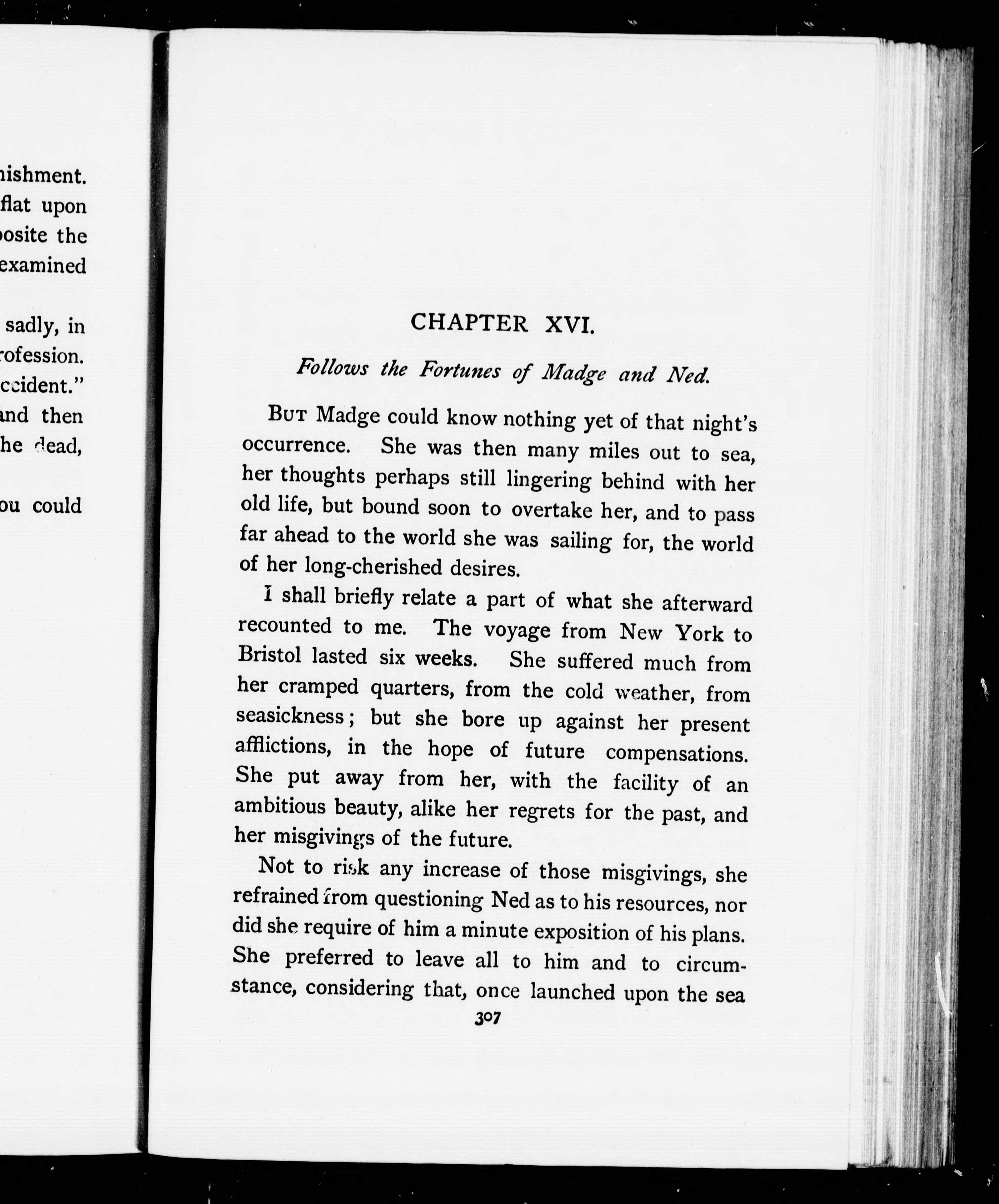 nishment.
flat upon
posite the
examined

sadly, in
rofession.
ccident."
and then
he dead,

ou could

CHAPTER XVI.

Follows the Fortunes of Madge and Ned.

But Madge could know nothing yet of that night's occurrence. She was then many miles out to sea, her thoughts perhaps still lingering behind with her old life, but bound soon to overtake her, and to pass far ahead to the world she was sailing for, the world of her long-cherished desires.

I shall briefly relate a part of what she afterward recounted to me. The voyage from New York to Bristol lasted six weeks. She suffered much from her cramped quarters, from the cold weather, from seasickness; but she bore up against her present afflictions, in the hope of future compensations. She put away from her, with the facility of an ambitious beauty, alike her regrets for the past, and her misgivings of the future.

Not to risk any increase of those misgivings, she refrained from questioning Ned as to his resources, nor did she require of him a minute exposition of his plans. She preferred to leave all to him and to circumstance, considering that, once launched upon the sea

307